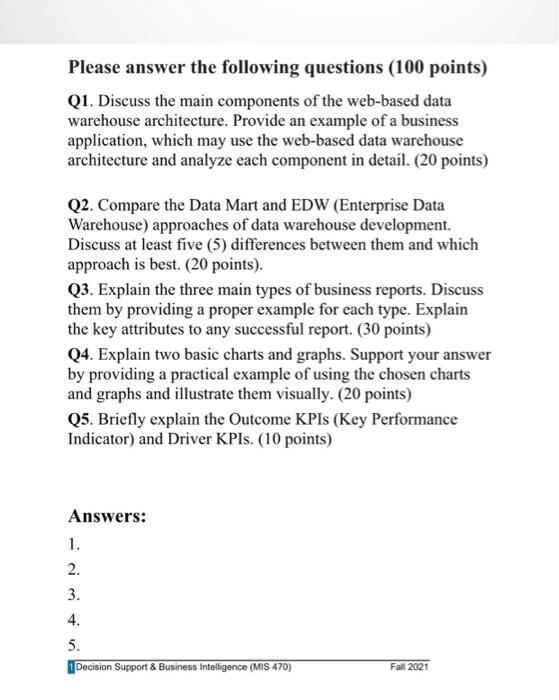 Please answer the following questions (100 points)

Q1. Discuss the main components of the web-based data warehouse architecture. Provide an example of a business application, which may use the web-based data warehouse architecture and analyze each component in detail. (20 points)

Q2. Compare the Data Mart and EDW (Enterprise Data Warehouse) approaches of data warehouse development. Discuss at least five (5) differences between them and which approach is best. (20 points).

Q3. Explain the three main types of business reports. Discuss them by providing a proper example for each type. Explain the key attributes to any successful report. (30 points)

Q4. Explain two basic charts and graphs. Support your answer by providing a practical example of using the chosen charts and graphs and illustrate them visually. (20 points)

Q5. Briefly explain the Outcome KPIs (Key Performance Indicator) and Driver KPIs. (10 points)

Answers:

1.

2.

3.

4.

5.

1 Decision Support & Business Intelligence (MIS 470) Fall 2021